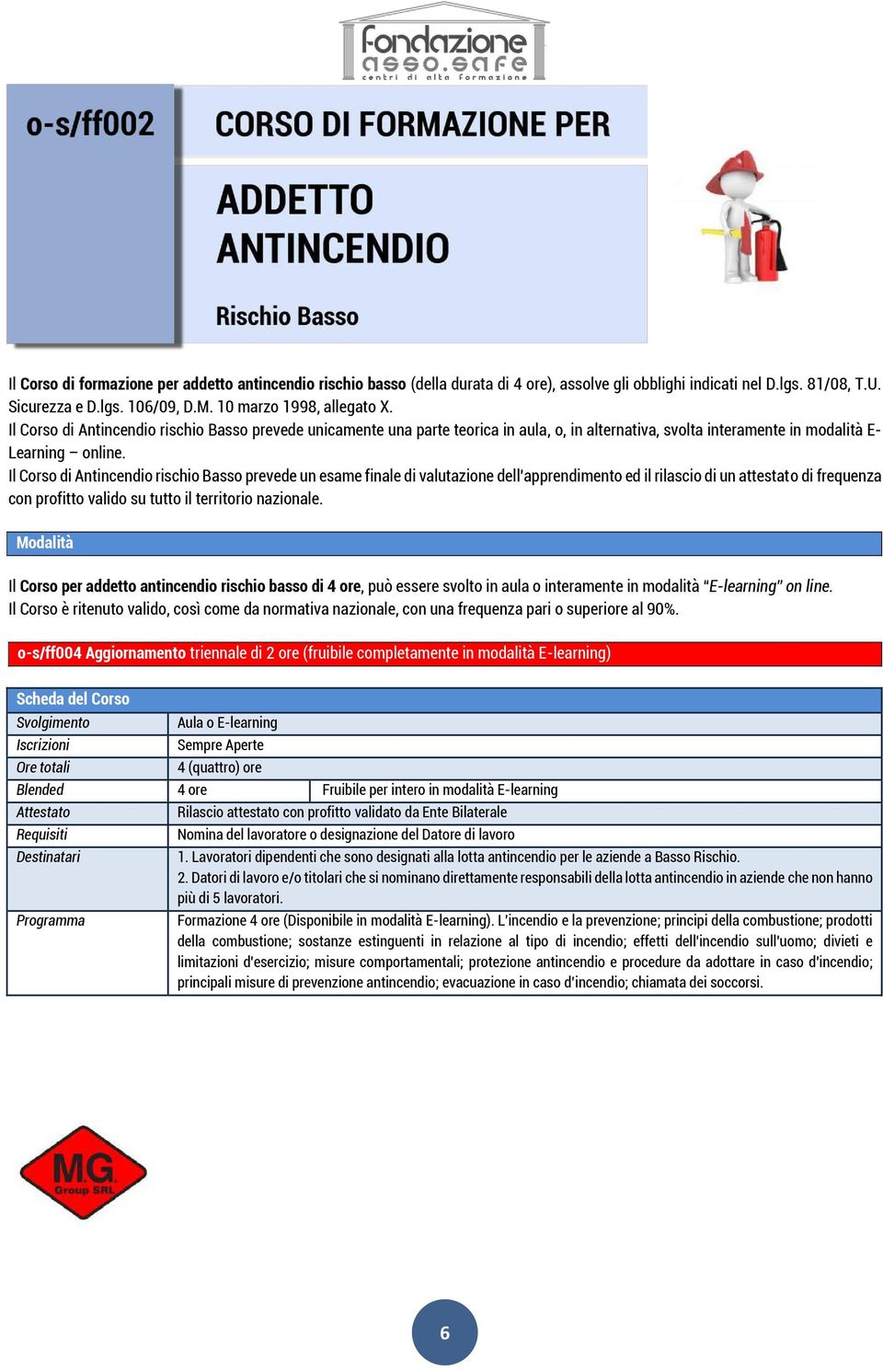 fondazione asso.safe
centri di alta formazione

o-s/ff002

CORSO DI FORMAZIONE PER

ADDETTO ANTINCENDIO

Rischio Basso

Il Corso di formazione per addetto antincendio rischio basso (della durata di 4 ore), assolve gli obblighi indicati nel D.lgs. 81/08, T.U. Sicurezza e D.lgs. 106/09, D.M. 10 marzo 1998, allegato X.
Il Corso di Antincendio rischio Basso prevede unicamente una parte teorica in aula, o, in alternativa, svolta interamente in modalità E-Learning – online.
Il Corso di Antincendio rischio Basso prevede un esame finale di valutazione dell'apprendimento ed il rilascio di un attestato di frequenza con profitto valido su tutto il territorio nazionale.

Modalità

Il Corso per addetto antincendio rischio basso di 4 ore, può essere svolto in aula o interamente in modalità "E-learning" on line.
Il Corso è ritenuto valido, così come da normativa nazionale, con una frequenza pari o superiore al 90%.

o-s/ff004 Aggiornamento triennale di 2 ore (fruibile completamente in modalità E-learning)

| Scheda del Corso | | |
|---|---|---|
| Svolgimento | Aula o E-learning | |
| Iscrizioni | Sempre Aperte | |
| Ore totali | 4 (quattro) ore | |
| Blended | 4 ore | Fruibile per intero in modalità E-learning |
| Attestato | Rilascio attestato con profitto validato da Ente Bilaterale | |
| Requisiti | Nomina del lavoratore o designazione del Datore di lavoro | |
| Destinatari | 1. Lavoratori dipendenti che sono designati alla lotta antincendio per le aziende a Basso Rischio. 2. Datori di lavoro e/o titolari che si nominano direttamente responsabili della lotta antincendio in aziende che non hanno più di 5 lavoratori. | |
| Programma | Formazione 4 ore (Disponibile in modalità E-learning). L'incendio e la prevenzione; principi della combustione; prodotti della combustione; sostanze estinguenti in relazione al tipo di incendio; effetti dell'incendio sull'uomo; divieti e limitazioni d'esercizio; misure comportamentali; protezione antincendio e procedure da adottare in caso d'incendio; principali misure di prevenzione antincendio; evacuazione in caso d'incendio; chiamata dei soccorsi. | |

MG Group SRL

6